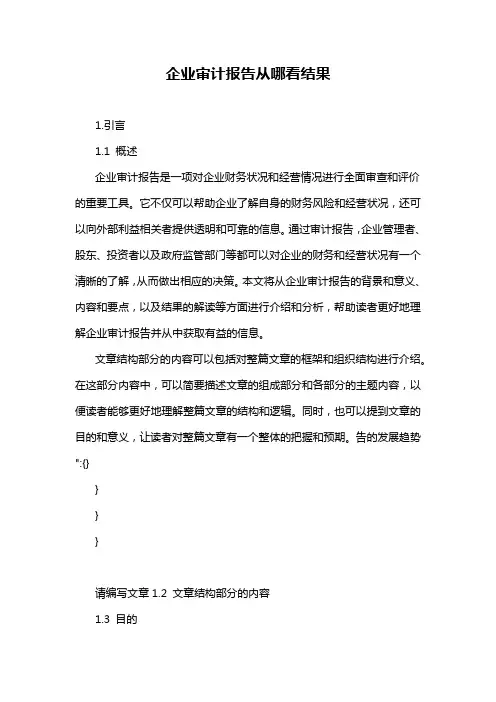 企业审计报告从哪看结果

1.引言

1.1 概述

企业审计报告是一项对企业财务状况和经营情况进行全面审查和评价的重要工具。它不仅可以帮助企业了解自身的财务风险和经营状况，还可以向外部利益相关者提供透明和可靠的信息。通过审计报告，企业管理者、股东、投资者以及政府监管部门等都可以对企业的财务和经营状况有一个清晰的了解，从而做出相应的决策。本文将从企业审计报告的背景和意义、内容和要点，以及结果的解读等方面进行介绍和分析，帮助读者更好地理解企业审计报告并从中获取有益的信息。

文章结构部分的内容可以包括对整篇文章的框架和组织结构进行介绍。在这部分内容中，可以简要描述文章的组成部分和各部分的主题内容，以便读者能够更好地理解整篇文章的结构和逻辑。同时，也可以提到文章的目的和意义，让读者对整篇文章有一个整体的把握和预期。告的发展趋势":{}

}

}

}

请编写文章 1.2 文章结构部分的内容

1.3 目的